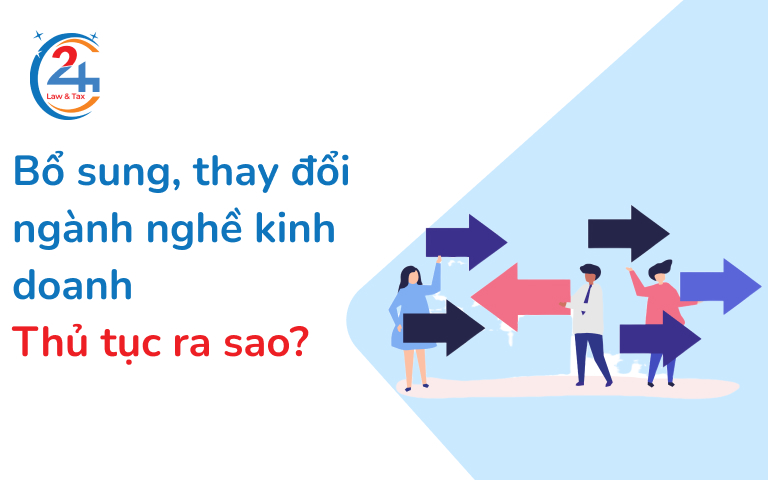 24
Law & Tax

Bổ sung, thay đổi ngành nghề kinh doanh
Thủ tục ra sao?